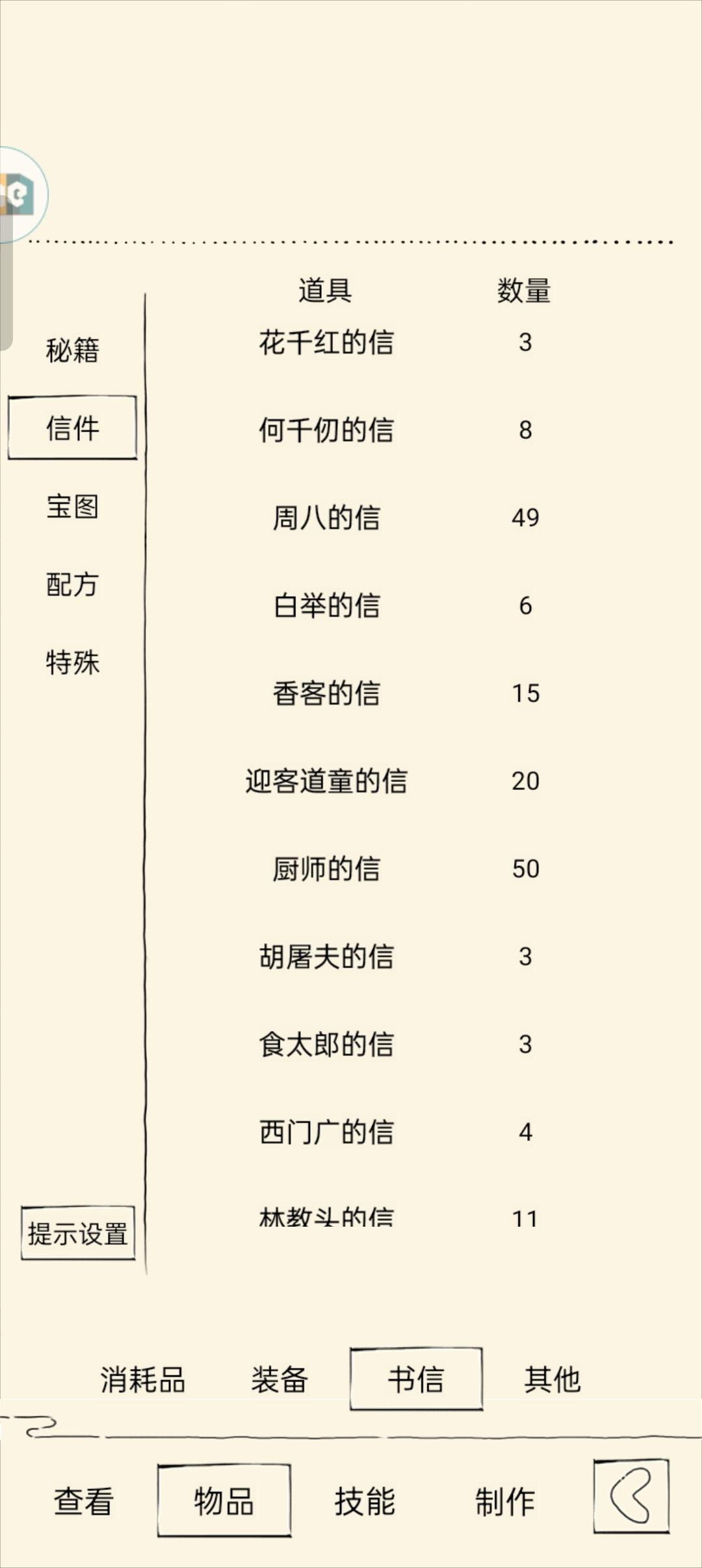 秘籍

信件

宝图

配方

特殊

提示设置

| 道具 | 数量 |
|---|---|
| 花千红的信 | 3 |
| 何千仞的信 | 8 |
| 周八的信 | 49 |
| 白举的信 | 6 |
| 香客的信 | 15 |
| 迎客道童的信 | 20 |
| 厨师的信 | 50 |
| 胡屠夫的信 | 3 |
| 食太郎的信 | 3 |
| 西门广的信 | 4 |
| 林教头的信 | 11 |

消耗品 装备 书信 其他

查看 物品 技能 制作